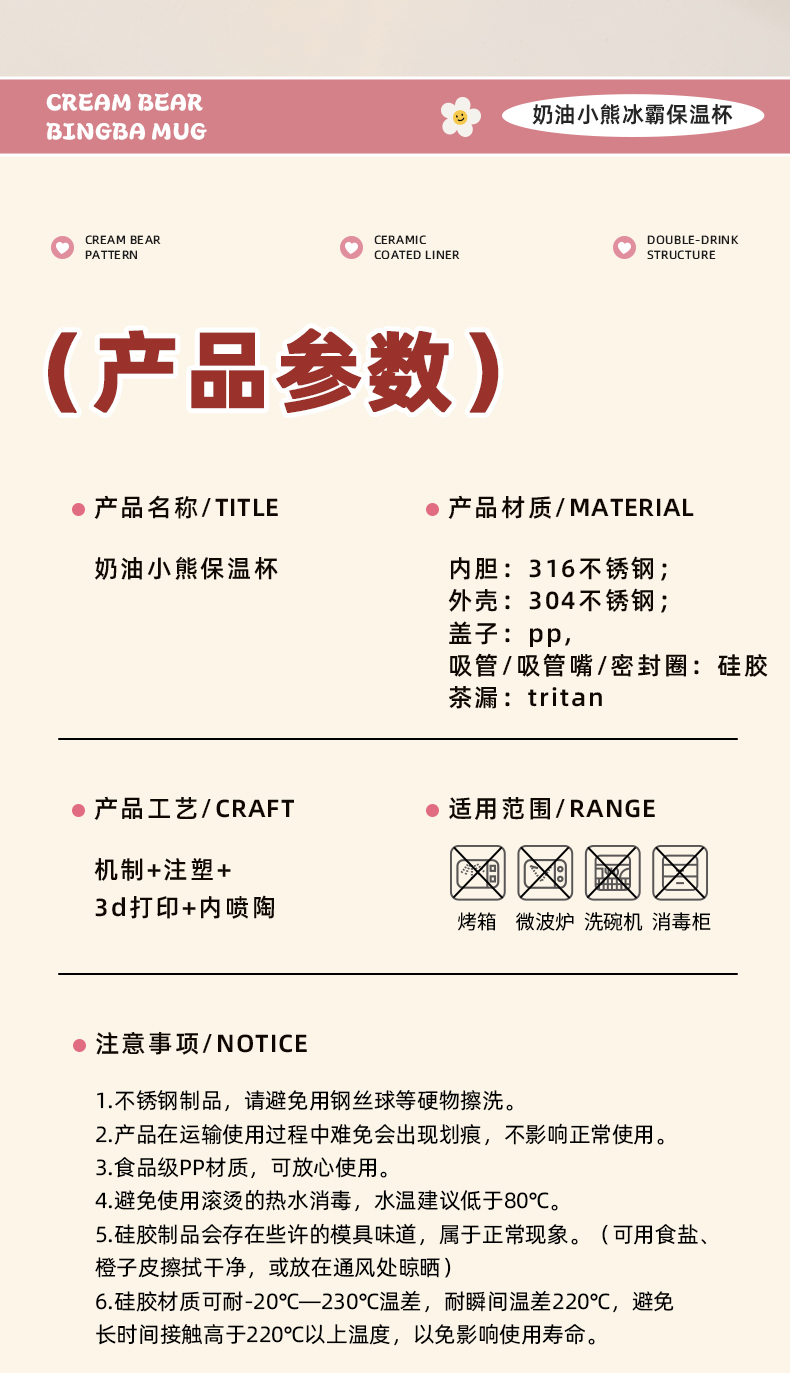 CREAM BEAR
BINGBA MUG

奶油小熊冰霸保温杯

CREAM BEAR PATTERN

CERAMIC COATED LINER

DOUBLE-DRINK STRUCTURE

（产品参数）

产品名称/TITLE

奶油小熊保温杯

产品材质/MATERIAL

内胆：316不锈钢；
外壳：304不锈钢；
盖子：pp，
吸管/吸管嘴/密封圈：硅胶
茶漏：tritan

产品工艺/CRAFT

机制+注塑+
3d打印+内喷陶

适用范围/RANGE

烤箱 微波炉 洗碗机 消毒柜

注意事项/NOTICE

1.不锈钢制品，请避免用钢丝球等硬物擦洗。
2.产品在运输使用过程中难免会出现划痕，不影响正常使用。
3.食品级PP材质，可放心使用。
4.避免使用滚烫的热水消毒，水温建议低于80℃。
5.硅胶制品会存在些许的模具味道，属于正常现象。（可用食盐、橙子皮擦拭干净，或放在通风处晾晒）
6.硅胶材质可耐-20℃—230℃温差，耐瞬间温差220℃，避免长时间接触高于220℃以上温度，以免影响使用寿命。